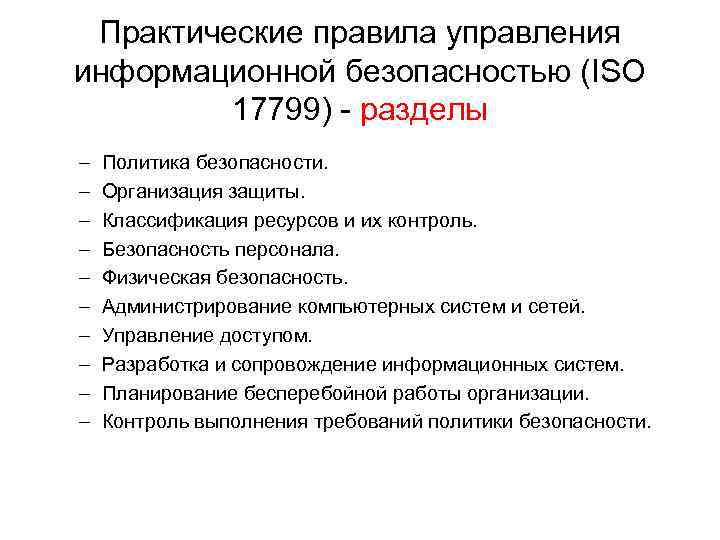 Практические правила управления информационной безопасностью (ISO 17799) - разделы

– Политика безопасности.
– Организация защиты.
– Классификация ресурсов и их контроль.
– Безопасность персонала.
– Физическая безопасность.
– Администрирование компьютерных систем и сетей.
– Управление доступом.
– Разработка и сопровождение информационных систем.
– Планирование бесперебойной работы организации.
– Контроль выполнения требований политики безопасности.